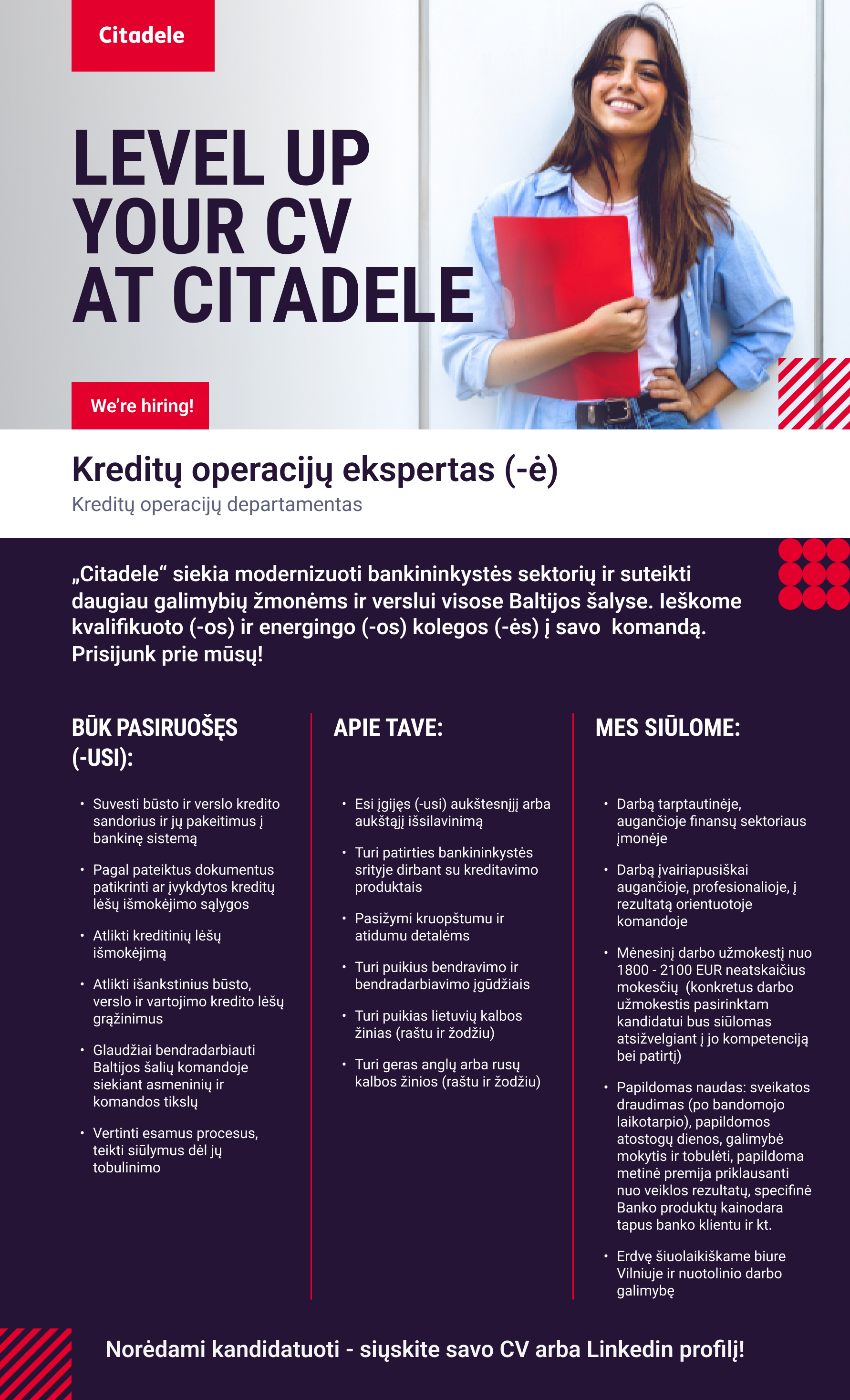 Citadele

LEVEL UP YOUR CV AT CITADELE

We're hiring!

Kreditų operacijų ekspertas (-ė)

Kreditų operacijų departamentas

„Citadele“ siekia modernizuoti bankininkystės sektorių ir suteikti daugiau galimybių žmonėms ir verslui visose Baltijos šalyse. Ieškome kvalifikuoto (-os) ir energingo (-os) kolegos (-ės) į savo komandą. Prisijunk prie mūsų!

BŪK PASIRUOŠĘS (-USI):

• Suvesti būsto ir verslo kredito sandorius ir jų pakeitimus į bankinę sistemą
• Pagal pateiktus dokumentus patikrinti ar įvykdytos kreditų lėšų išmokėjimo sąlygos
• Atlikti kreditinių lėšų išmokėjimą
• Atlikti išankstinius būsto, verslo ir vartojimo kredito lėšų grąžinimus
• Glaudžiai bendradarbiauti Baltijos šalių komandoje siekiant asmeninių ir komandos tikslų
• Vertinti esamus procesus, teikti siūlymus dėl jų tobulinimo

APIE TAVE:

• Esi įgijęs (-usi) aukštesnįjį arba aukštąjį išsilavinimą
• Turi patirties bankininkystės srityje dirbant su kreditavimo produktais
• Pasižymi kruopštumu ir atidumu detalėms
• Turi puikius bendravimo ir bendradarbiavimo įgūdžiais
• Turi puikias lietuvių kalbos žinias (raštu ir žodžiu)
• Turi geras anglų arba rusų kalbos žinios (raštu ir žodžiu)

MES SIŪLOME:

• Darbą tarptautinėje, augančioje finansų sektoriaus įmonėje
• Darbą įvairiapusiškai augančioje, profesionalioje, į rezultatą orientuotoje komandoje
• Mėnesinį darbo užmokestį nuo 1800 - 2100 EUR neatskaičius mokesčių (konkretus darbo užmokestis pasirinktam kandidatui bus siūlomas atsižvelgiant į jo kompetenciją bei patirtį)
• Papildomas naudas: sveikatos draudimas (po bandomojo laikotarpio), papildomos atostogų dienos, galimybė mokytis ir tobulėti, papildoma metinė premija priklausanti nuo veiklos rezultatų, specifinė Banko produktų kainodara tapus banko klientu ir kt.
• Erdvę šiuolaikiškame biure Vilniuje ir nuotolinio darbo galimybę

Norėdami kandidatuoti - siųskite savo CV arba Linkedin profilį!